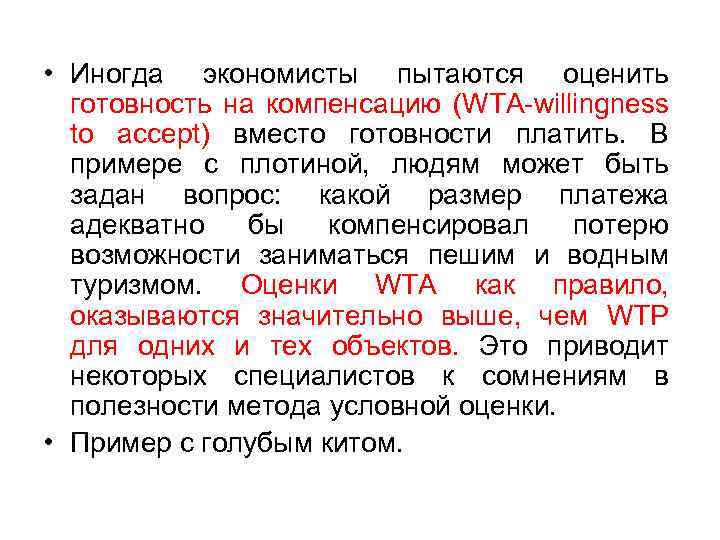 • Иногда экономисты пытаются оценить готовность на компенсацию (WTA-willingness to accept) вместо готовности платить. В примере с плотиной, людям может быть задан вопрос: какой размер платежа адекватно бы компенсировал потерю возможности заниматься пешим и водным туризмом. Оценки WTA как правило, оказываются значительно выше, чем WTP для одних и тех объектов. Это приводит некоторых специалистов к сомнениям в полезности метода условной оценки.

• Пример с голубым китом.